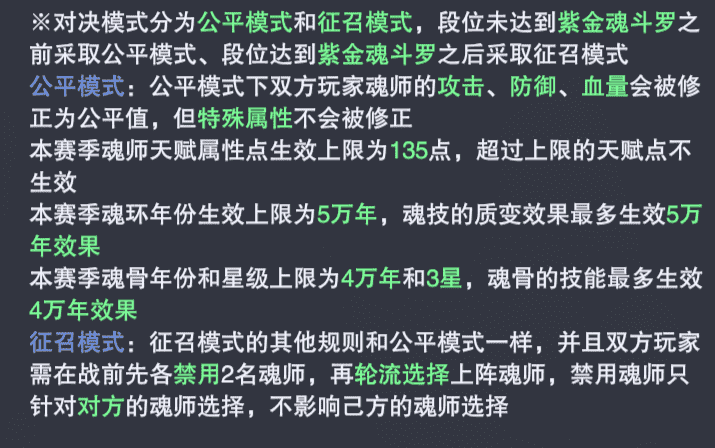 ※对决模式分为公平模式和征召模式，段位未达到紫金魂斗罗之前采取公平模式、段位达到紫金魂斗罗之后采取征召模式
公平模式：公平模式下双方玩家魂师的攻击、防御、血量会被修正为公平值，但特殊属性不会被修正
本赛季魂师天赋属性点生效上限为135点，超过上限的天赋点不生效
本赛季魂环年份生效上限为5万年，魂技的质变效果最多生效5万年效果
本赛季魂骨年份和星级上限为4万年和3星，魂骨的技能最多生效4万年效果
征召模式：征召模式的其他规则和公平模式一样，并且双方玩家需在战前先各禁用2名魂师，再轮流选择上阵魂师，禁用魂师只针对对方的魂师选择，不影响己方的魂师选择